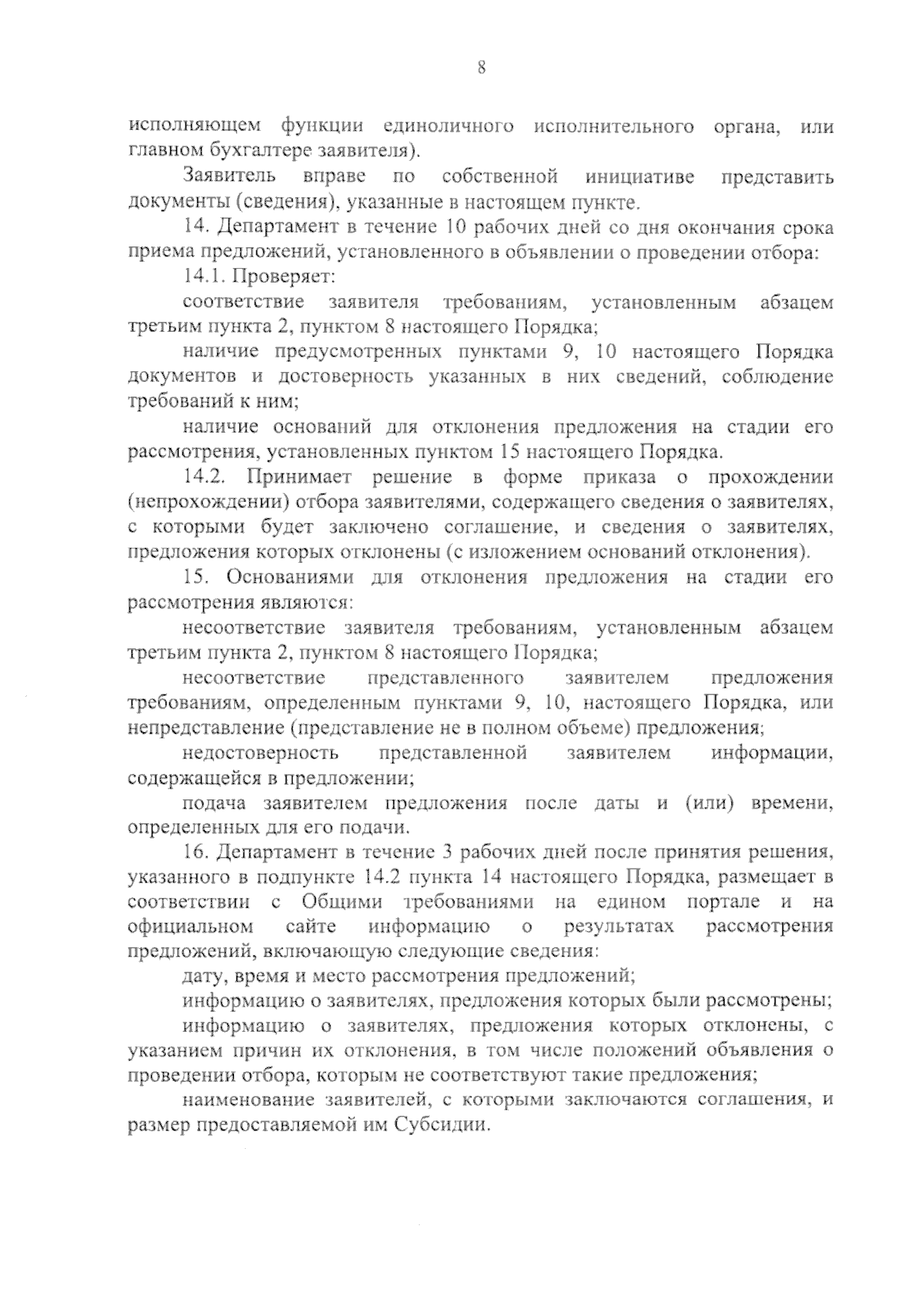 8

исполняющем функции единоличного исполнительного органа, или главном бухгалтере заявителя).

Заявитель вправе по собственной инициативе представить документы (сведения), указанные в настоящем пункте.

14. Департамент в течение 10 рабочих дней со дня окончания срока приема предложений, установленного в объявлении о проведении отбора:

14.1. Проверяет:

соответствие заявителя требованиям, установленным абзацем третьим пункта 2, пунктом 8 настоящего Порядка;

наличие предусмотренных пунктами 9, 10 настоящего Порядка документов и достоверность указанных в них сведений, соблюдение требований к ним;

наличие оснований для отклонения предложения на стадии его рассмотрения, установленных пунктом 15 настоящего Порядка.

14.2. Принимает решение в форме приказа о прохождении (непрохождении) отбора заявителями, содержащего сведения о заявителях, с которыми будет заключено соглашение, и сведения о заявителях, предложения которых отклонены (с изложением оснований отклонения).

15. Основаниями для отклонения предложения на стадии его рассмотрения являются:

несоответствие заявителя требованиям, установленным абзацем третьим пункта 2, пунктом 8 настоящего Порядка;

несоответствие представленного заявителем предложения требованиям, определенным пунктами 9, 10, настоящего Порядка, или непредставление (представление не в полном объеме) предложения;

недостоверность представленной заявителем информации, содержащейся в предложении;

подача заявителем предложения после даты и (или) времени, определенных для его подачи.

16. Департамент в течение 3 рабочих дней после принятия решения, указанного в подпункте 14.2 пункта 14 настоящего Порядка, размещает в соответствии с Общими требованиями на едином портале и на официальном сайте информацию о результатах рассмотрения предложений, включающую следующие сведения:

дату, время и место рассмотрения предложений;

информацию о заявителях, предложения которых были рассмотрены;

информацию о заявителях, предложения которых отклонены, с указанием причин их отклонения, в том числе положений объявления о проведении отбора, которым не соответствуют такие предложения;

наименование заявителей, с которыми заключаются соглашения, и размер предоставляемой им Субсидии.